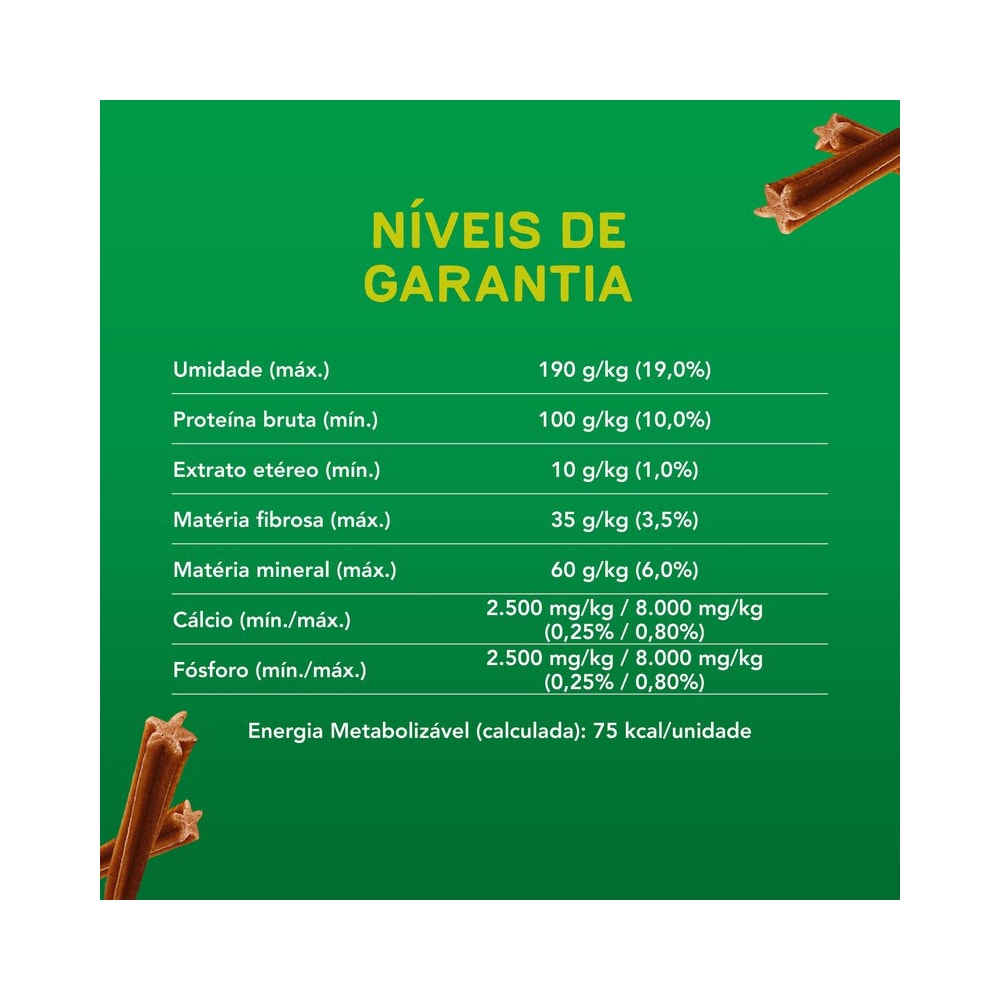 NÍVEIS DE GARANTIA

| | |
|---|---|
| Umidade (máx.) | 190 g/kg (19,0%) |
| Proteína bruta (mín.) | 100 g/kg (10,0%) |
| Extrato etéreo (mín.) | 10 g/kg (1,0%) |
| Matéria fibrosa (máx.) | 35 g/kg (3,5%) |
| Matéria mineral (máx.) | 60 g/kg (6,0%) |
| Cálcio (mín./máx.) | 2.500 mg/kg / 8.000 mg/kg (0,25% / 0,80%) |
| Fósforo (mín./máx.) | 2.500 mg/kg / 8.000 mg/kg (0,25% / 0,80%) |

Energia Metabolizável (calculada): 75 kcal/unidade